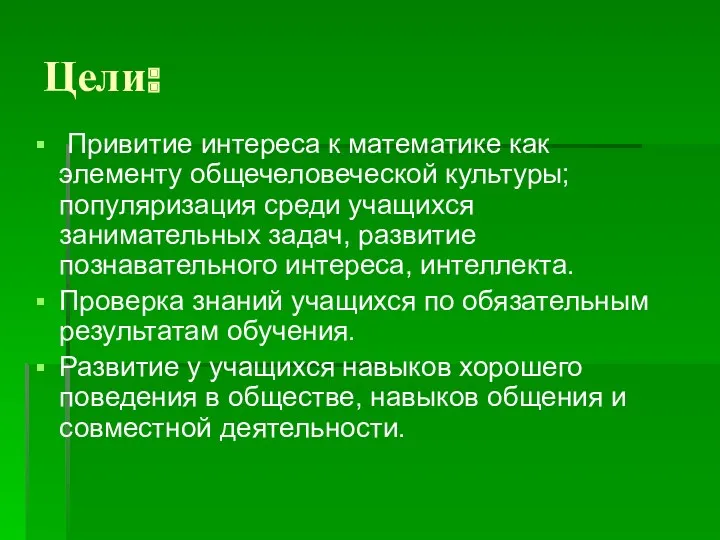 Цели:

▪ Привитие интереса к математике как элементу общечеловеческой культуры; популяризация среди учащихся занимательных задач, развитие познавательного интереса, интеллекта.
▪ Проверка знаний учащихся по обязательным результатам обучения.
▪ Развитие у учащихся навыков хорошего поведения в обществе, навыков общения и совместной деятельности.